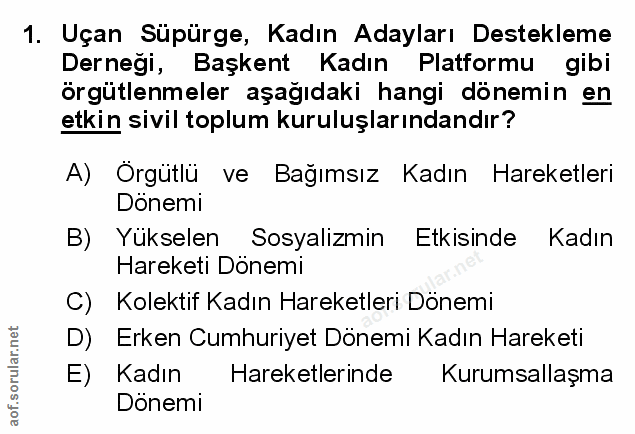 1. Uçan Süpürge, Kadın Adayları Destekleme Derneği, Başkent Kadın Platformu gibi örgütlenmeler aşağıdaki hangi dönemin en etkin sivil toplum kuruluşlarındandır?

A) Örgütlü ve Bağımsız Kadın Hareketleri Dönemi
B) Yükselen Sosyalizmin Etkisinde Kadın Hareketi Dönemi
C) Kolektif Kadın Hareketleri Dönemi
D) Erken Cumhuriyet Dönemi Kadın Hareketi
E) Kadın Hareketlerinde Kurumsallaşma Dönemi

aof.sorular.net